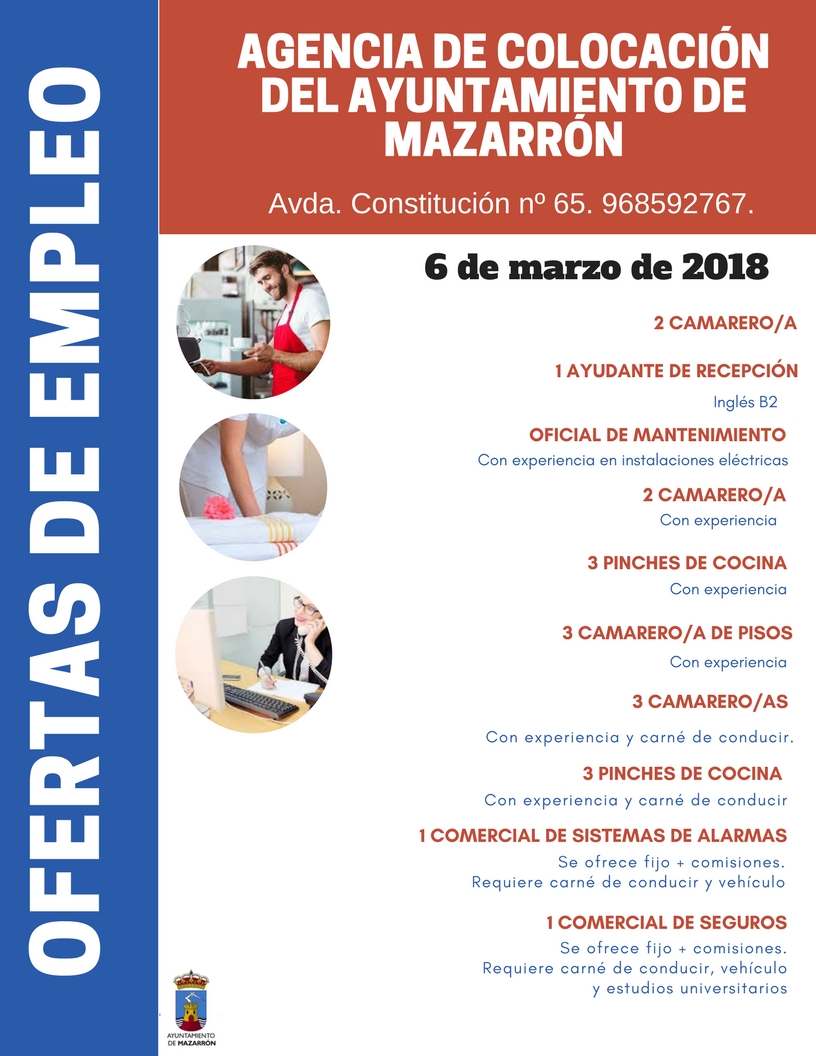 OFERTAS DE EMPLEO

AGENCIA DE COLOCACIÓN DEL AYUNTAMIENTO DE MAZARRÓN

Avda. Constitución nº 65. 968592767.

6 de marzo de 2018

2 CAMARERO/A

1 AYUDANTE DE RECEPCIÓN
Inglés B2

OFICIAL DE MANTENIMIENTO
Con experiencia en instalaciones eléctricas

2 CAMARERO/A
Con experiencia

3 PINCHES DE COCINA
Con experiencia

3 CAMARERO/A DE PISOS
Con experiencia

3 CAMARERO/AS
Con experiencia y carné de conducir.

3 PINCHES DE COCINA
Con experiencia y carné de conducir

1 COMERCIAL DE SISTEMAS DE ALARMAS
Se ofrece fijo + comisiones.
Requiere carné de conducir y vehículo

1 COMERCIAL DE SEGUROS
Se ofrece fijo + comisiones.
Requiere carné de conducir, vehículo y estudios universitarios

AYUNTAMIENTO DE MAZARRÓN